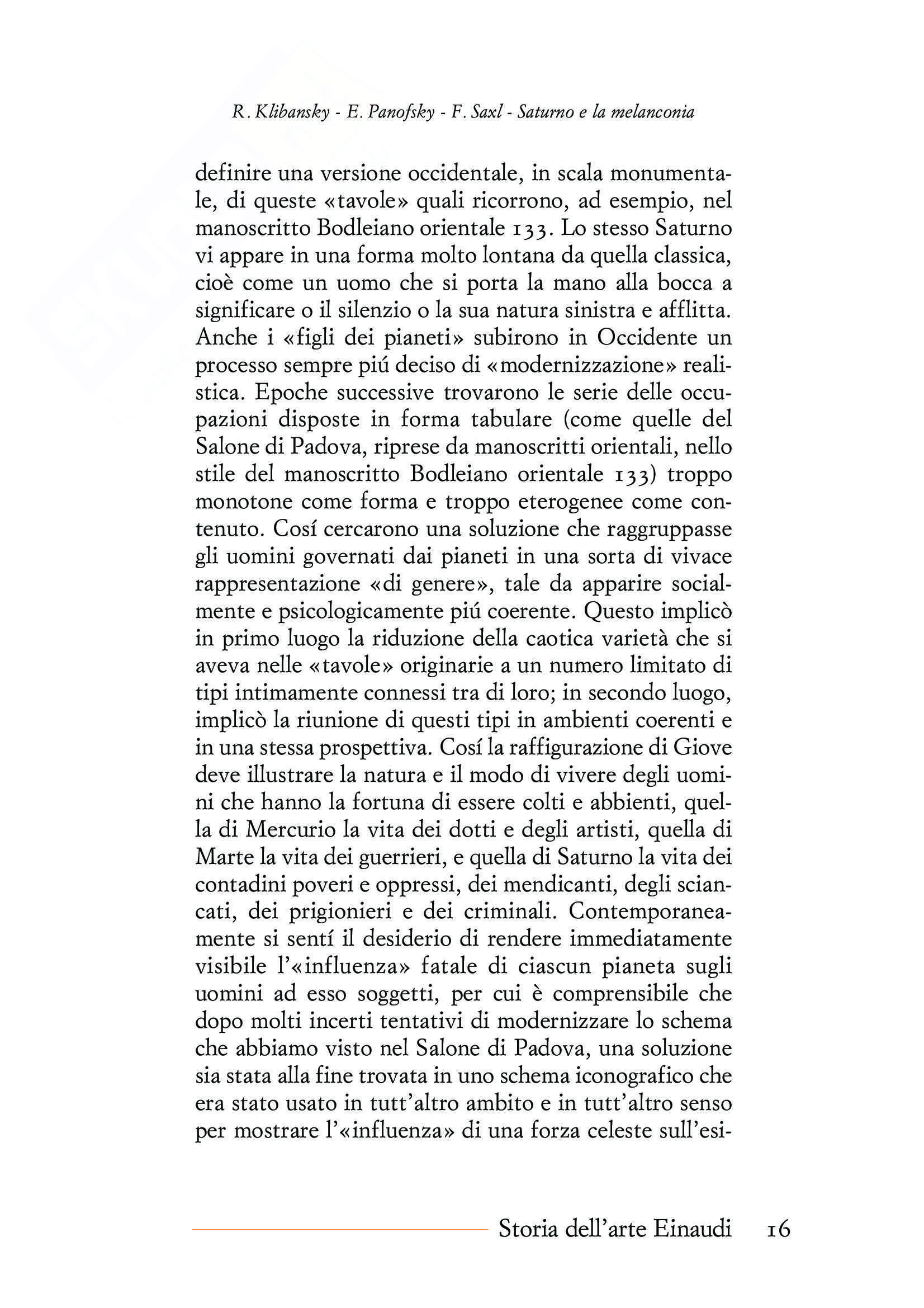 R. Klibansky - E. Panofsky - F. Saxl - Saturno e la melanconia

definire una versione occidentale, in scala monumentale, di queste «tavole» quali ricorrono, ad esempio, nel manoscritto Bodleiano orientale 133. Lo stesso Saturno vi appare in una forma molto lontana da quella classica, cioè come un uomo che si porta la mano alla bocca a significare o il silenzio o la sua natura sinistra e afflitta. Anche i «figli dei pianeti» subirono in Occidente un processo sempre piú deciso di «modernizzazione» realistica. Epoche successive trovarono le serie delle occupazioni disposte in forma tabulare (come quelle del Salone di Padova, riprese da manoscritti orientali, nello stile del manoscritto Bodleiano orientale 133) troppo monotone come forma e troppo eterogenee come contenuto. Cosí cercarono una soluzione che raggruppasse gli uomini governati dai pianeti in una sorta di vivace rappresentazione «di genere», tale da apparire socialmente e psicologicamente piú coerente. Questo implicò in primo luogo la riduzione della caotica varietà che si aveva nelle «tavole» originarie a un numero limitato di tipi intimamente connessi tra di loro; in secondo luogo, implicò la riunione di questi tipi in ambienti coerenti e in una stessa prospettiva. Cosí la raffigurazione di Giove deve illustrare la natura e il modo di vivere degli uomini che hanno la fortuna di essere colti e abbienti, quella di Mercurio la vita dei dotti e degli artisti, quella di Marte la vita dei guerrieri, e quella di Saturno la vita dei contadini poveri e oppressi, dei mendicanti, degli sciancati, dei prigionieri e dei criminali. Contemporaneamente si sentí il desiderio di rendere immediatamente visibile l'«influenza» fatale di ciascun pianeta sugli uomini ad esso soggetti, per cui è comprensibile che dopo molti incerti tentativi di modernizzare lo schema che abbiamo visto nel Salone di Padova, una soluzione sia stata alla fine trovata in uno schema iconografico che era stato usato in tutt'altro ambito e in tutt'altro senso per mostrare l'«influenza» di una forza celeste sull'esi-

Storia dell'arte Einaudi 16